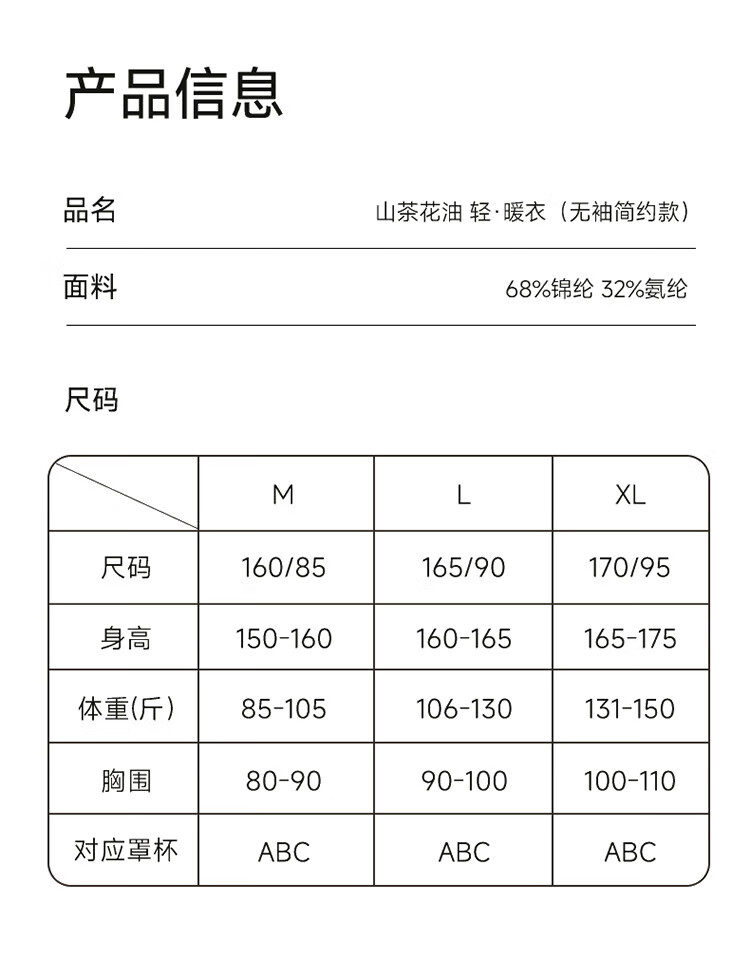 产品信息

品名　山茶花油 轻·暖衣（无袖简约款）

面料　68%锦纶 32%氨纶

尺码

|  | M | L | XL |
|---|---|---|---|
| 尺码 | 160/85 | 165/90 | 170/95 |
| 身高 | 150-160 | 160-165 | 165-175 |
| 体重(斤) | 85-105 | 106-130 | 131-150 |
| 胸围 | 80-90 | 90-100 | 100-110 |
| 对应罩杯 | ABC | ABC | ABC |